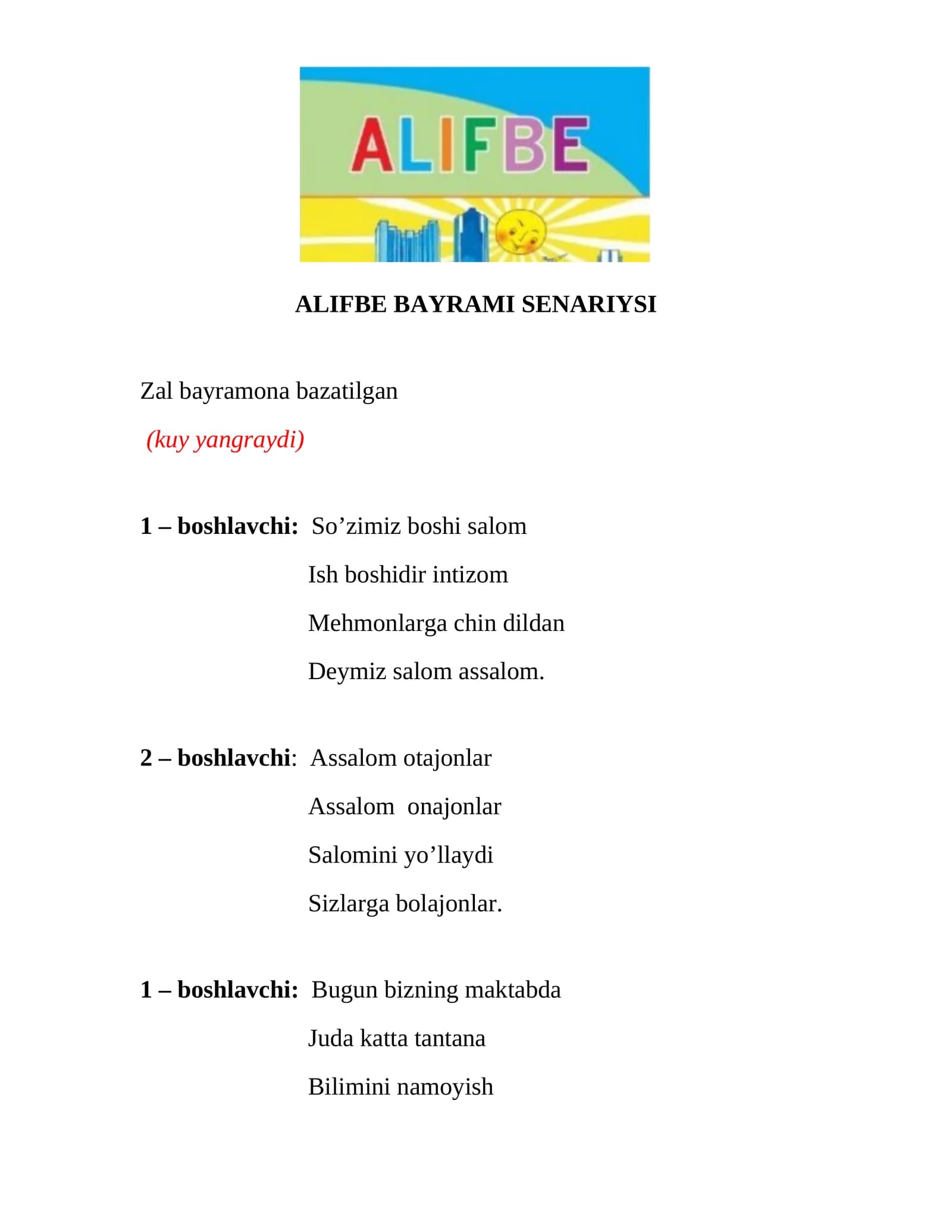 ALIFBE

ALIFBE BAYRAMI SENARIYSI

Zal bayramona bazatilgan

(kuy yangraydi)

1 – boshlavchi: So’zimiz boshi salom
Ish boshidir intizom
Mehmonlarga chin dildan
Deymiz salom assalom.

2 – boshlavchi: Assalom otajonlar
Assalom onajonlar
Salomini yo’llaydi
Sizlarga bolajonlar.

1 – boshlavchi: Bugun bizning maktabda
Juda katta tantana
Bilimini namoyish